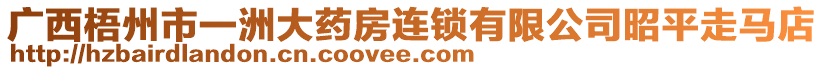 广西梧州市一洲大药房连锁有限公司昭平走马店
http://hzbairdlandon.cn.coovee.com